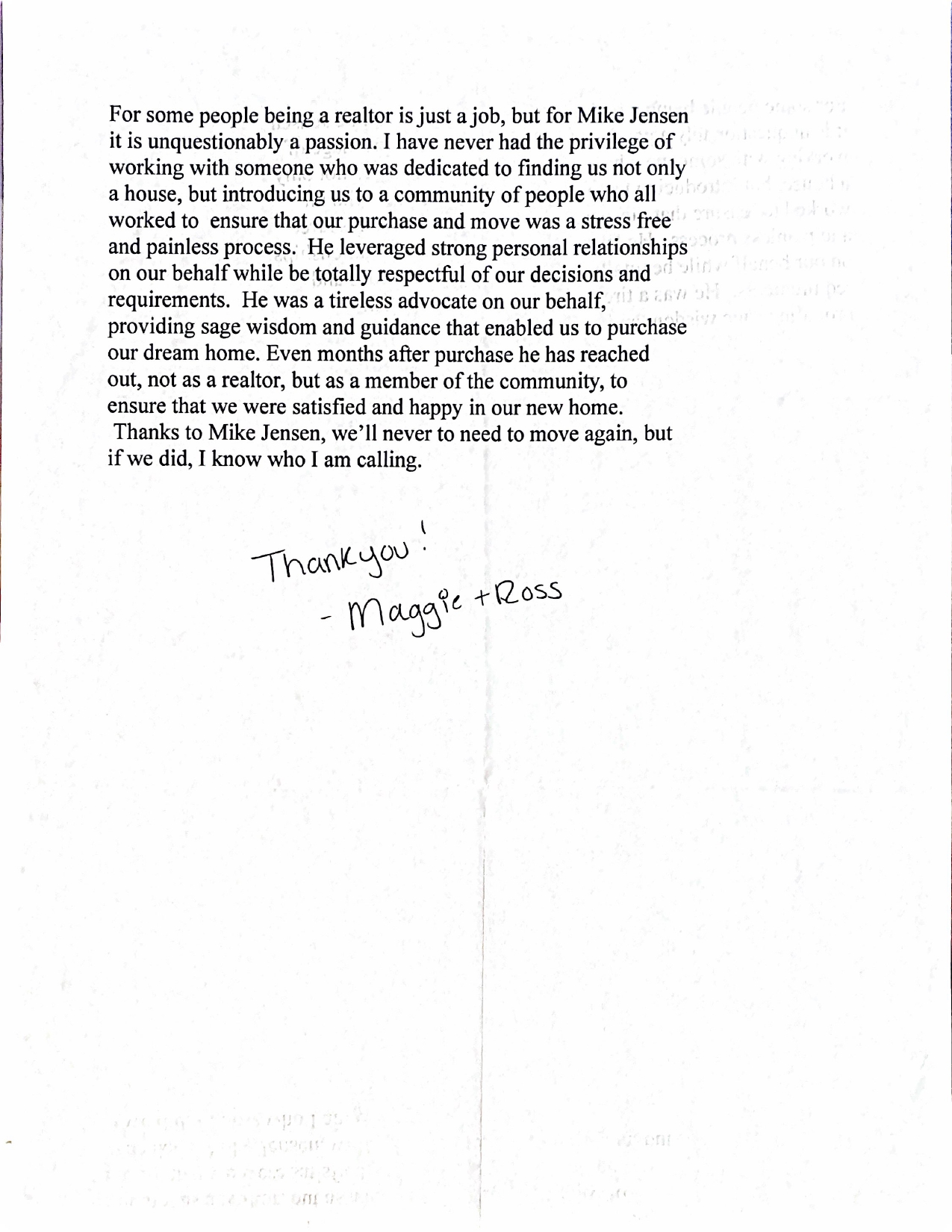 For some people being a realtor is just a job, but for Mike Jensen it is unquestionably a passion. I have never had the privilege of working with someone who was dedicated to finding us not only a house, but introducing us to a community of people who all worked to ensure that our purchase and move was a stress free and painless process. He leveraged strong personal relationships on our behalf while be totally respectful of our decisions and requirements. He was a tireless advocate on our behalf, providing sage wisdom and guidance that enabled us to purchase our dream home. Even months after purchase he has reached out, not as a realtor, but as a member of the community, to ensure that we were satisfied and happy in our new home. Thanks to Mike Jensen, we'll never to need to move again, but if we did, I know who I am calling.

Thankyou!
- Maggie + Ross